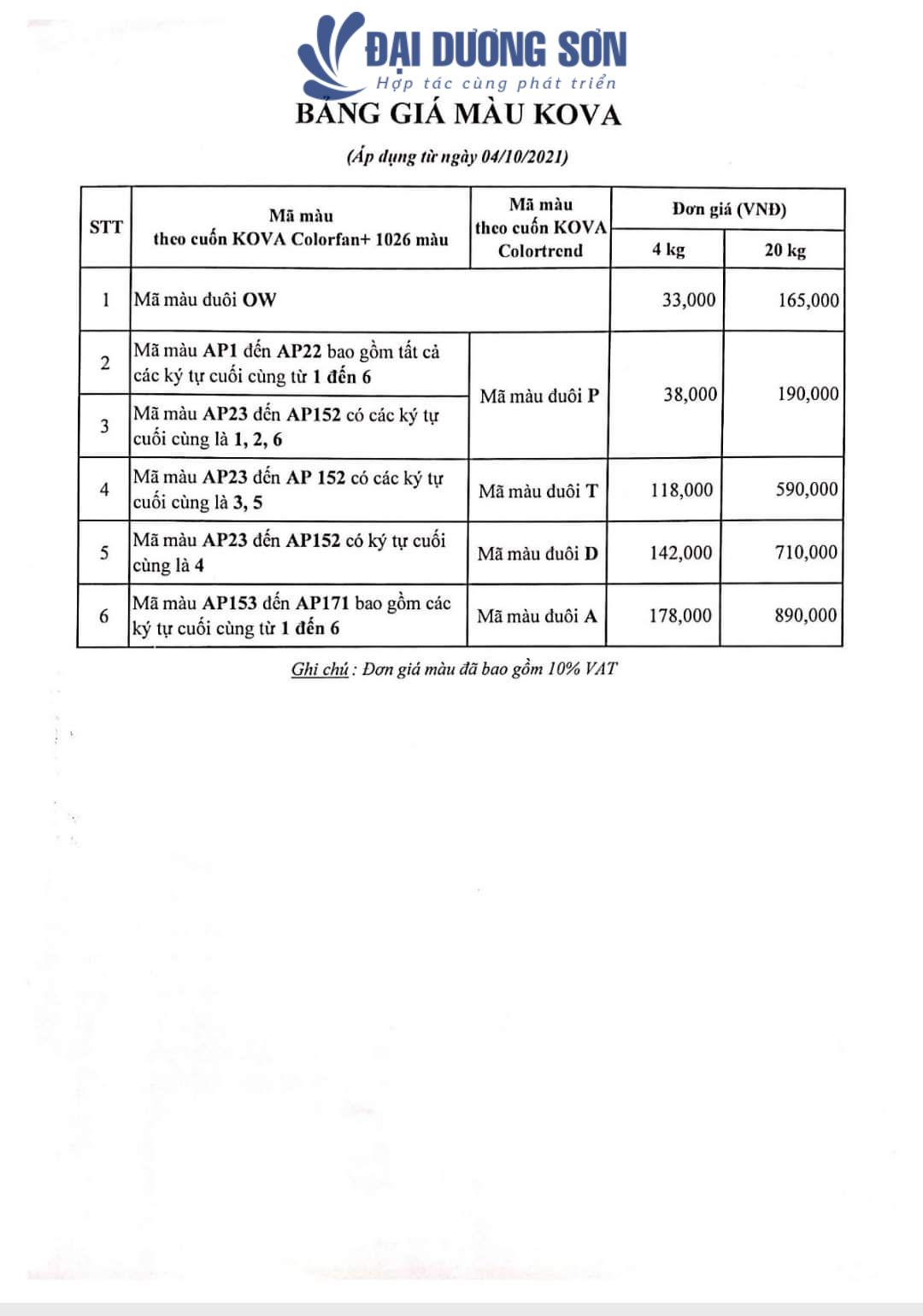 ĐẠI DƯƠNG SƠN
Hợp tác cùng phát triển

BẢNG GIÁ MÀU KOVA

(Áp dụng từ ngày 04/10/2021)

| STT | Mã màu theo cuốn KOVA Colorfan+ 1026 màu | Mã màu theo cuốn KOVA Colortrend | Đơn giá (VNĐ) 4 kg | Đơn giá (VNĐ) 20 kg |
|---|---|---|---|---|
| 1 | Mã màu đuôi OW | | 33,000 | 165,000 |
| 2 | Mã màu AP1 đến AP22 bao gồm tất cả các ký tự cuối cùng từ 1 đến 6 | Mã màu đuôi P | 38,000 | 190,000 |
| 3 | Mã màu AP23 đến AP152 có các ký tự cuối cùng là 1, 2, 6 | Mã màu đuôi P | 38,000 | 190,000 |
| 4 | Mã màu AP23 đến AP 152 có các ký tự cuối cùng là 3, 5 | Mã màu đuôi T | 118,000 | 590,000 |
| 5 | Mã màu AP23 đến AP152 có ký tự cuối cùng là 4 | Mã màu đuôi D | 142,000 | 710,000 |
| 6 | Mã màu AP153 đến AP171 bao gồm các ký tự cuối cùng từ 1 đến 6 | Mã màu đuôi A | 178,000 | 890,000 |

Ghi chú : Đơn giá màu đã bao gồm 10% VAT